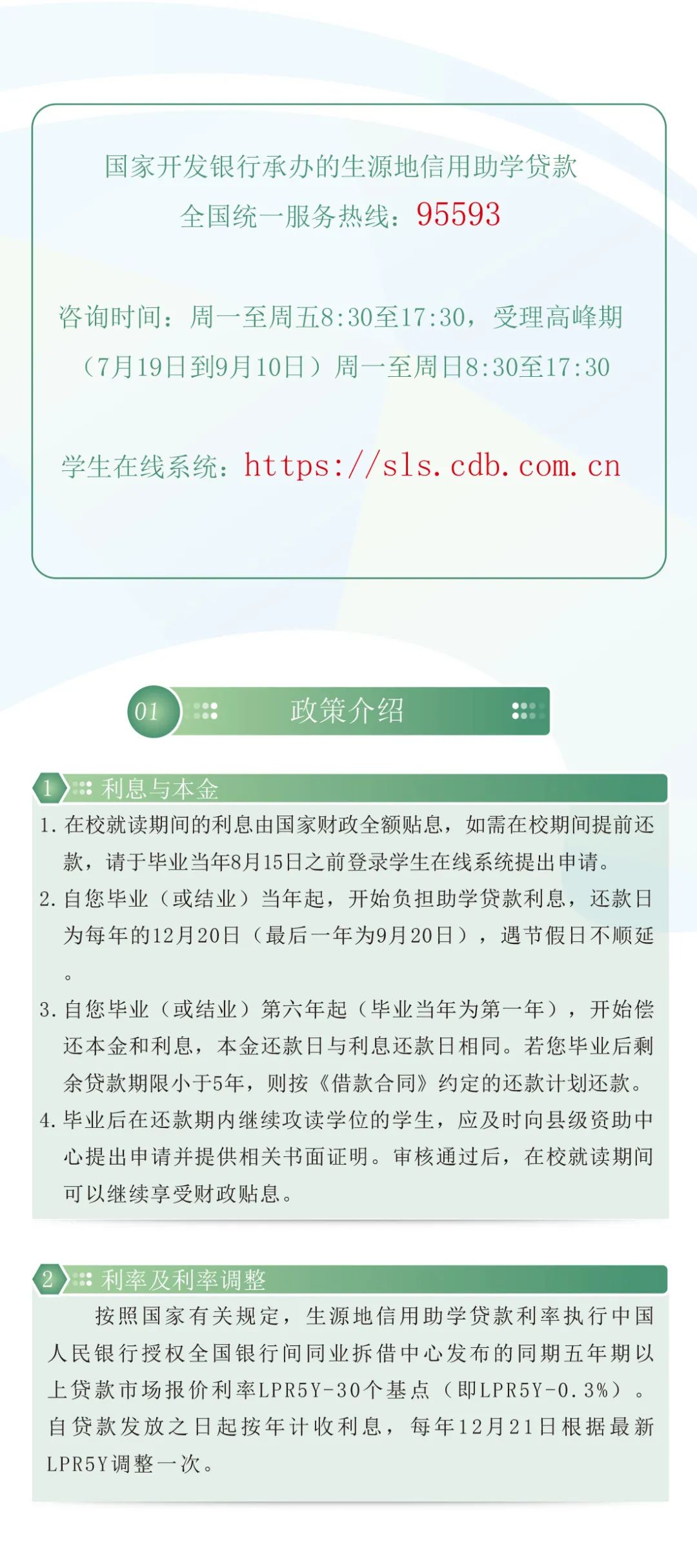 国家开发银行承办的生源地信用助学贷款
全国统一服务热线：95593

咨询时间：周一至周五8:30至17:30，受理高峰期（7月19日到9月10日）周一至周日8:30至17:30

学生在线系统：https://sls.cdb.com.cn

01 政策介绍

1 利息与本金

1. 在校就读期间的利息由国家财政全额贴息，如需在校期间提前还款，请于毕业当年8月15日之前登录学生在线系统提出申请。

2. 自您毕业（或结业）当年起，开始负担助学贷款利息，还款日为每年的12月20日（最后一年为9月20日），遇节假日不顺延。

3. 自您毕业（或结业）第六年起（毕业当年为第一年），开始偿还本金和利息，本金还款日与利息还款日相同。若您毕业后剩余贷款期限小于5年，则按《借款合同》约定的还款计划还款。

4. 毕业后在还款期内继续攻读学位的学生，应及时向县级资助中心提出申请并提供相关书面证明。审核通过后，在校就读期间可以继续享受财政贴息。

2 利率及利率调整

按照国家有关规定，生源地信用助学贷款利率执行中国人民银行授权全国银行间同业拆借中心发布的同期五年期以上贷款市场报价利率LPR5Y-30个基点（即LPR5Y-0.3%）。自贷款发放之日起按年计收利息，每年12月21日根据最新LPR5Y调整一次。